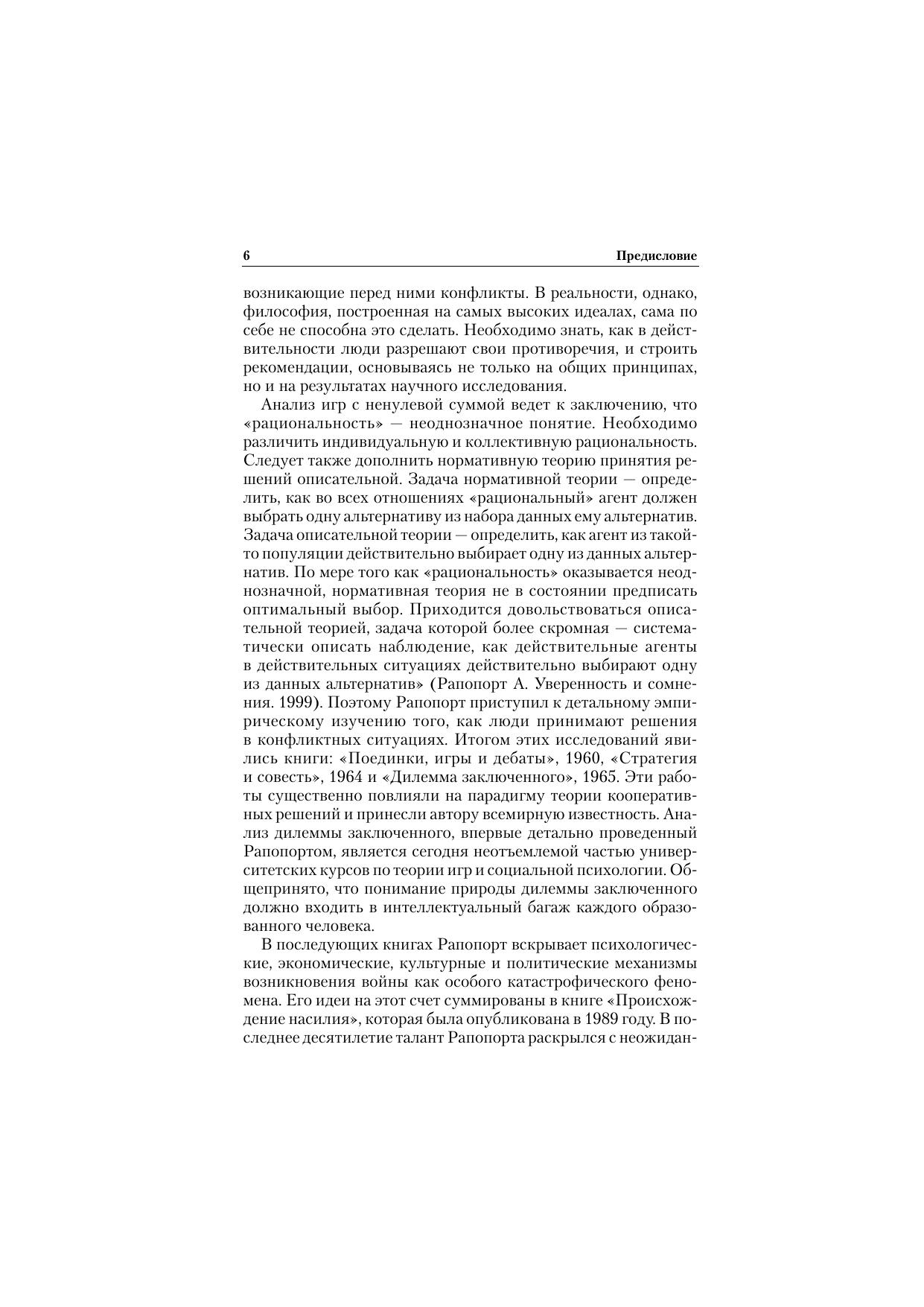 6 Предисловие

возникающие перед ними конфликты. В реальности, однако, философия, построенная на самых высоких идеалах, сама по себе не способна это сделать. Необходимо знать, как в действительности люди разрешают свои противоречия, и строить рекомендации, основываясь не только на общих принципах, но и на результатах научного исследования.

Анализ игр с ненулевой суммой ведет к заключению, что «рациональность» — неоднозначное понятие. Необходимо различить индивидуальную и коллективную рациональность. Следует также дополнить нормативную теорию принятия решений описательной. Задача нормативной теории — определить, как во всех отношениях «рациональный» агент должен выбрать одну альтернативу из набора данных ему альтернатив. Задача описательной теории — определить, как агент из такой-то популяции действительно выбирает одну из данных альтернатив. По мере того как «рациональность» оказывается неоднозначной, нормативная теория не в состоянии предписать оптимальный выбор. Приходится довольствоваться описательной теорией, задача которой более скромная — систематически описать наблюдение, как действительные агенты в действительных ситуациях действительно выбирают одну из данных альтернатив» (Рапопорт А. Уверенность и сомнения. 1999). Поэтому Рапопорт приступил к детальному эмпирическому изучению того, как люди принимают решения в конфликтных ситуациях. Итогом этих исследований явились книги: «Поединки, игры и дебаты», 1960, «Стратегия и совесть», 1964 и «Дилемма заключенного», 1965. Эти работы существенно повлияли на парадигму теории кооперативных решений и принесли автору всемирную известность. Анализ дилеммы заключенного, впервые детально проведенный Рапопортом, является сегодня неотъемлемой частью университетских курсов по теории игр и социальной психологии. Общепринято, что понимание природы дилеммы заключенного должно входить в интеллектуальный багаж каждого образованного человека.

В последующих книгах Рапопорт вскрывает психологические, экономические, культурные и политические механизмы возникновения войны как особого катастрофического феномена. Его идеи на этот счет суммированы в книге «Происхождение насилия», которая была опубликована в 1989 году. В последнее десятилетие талант Рапопорта раскрылся с неожидан-